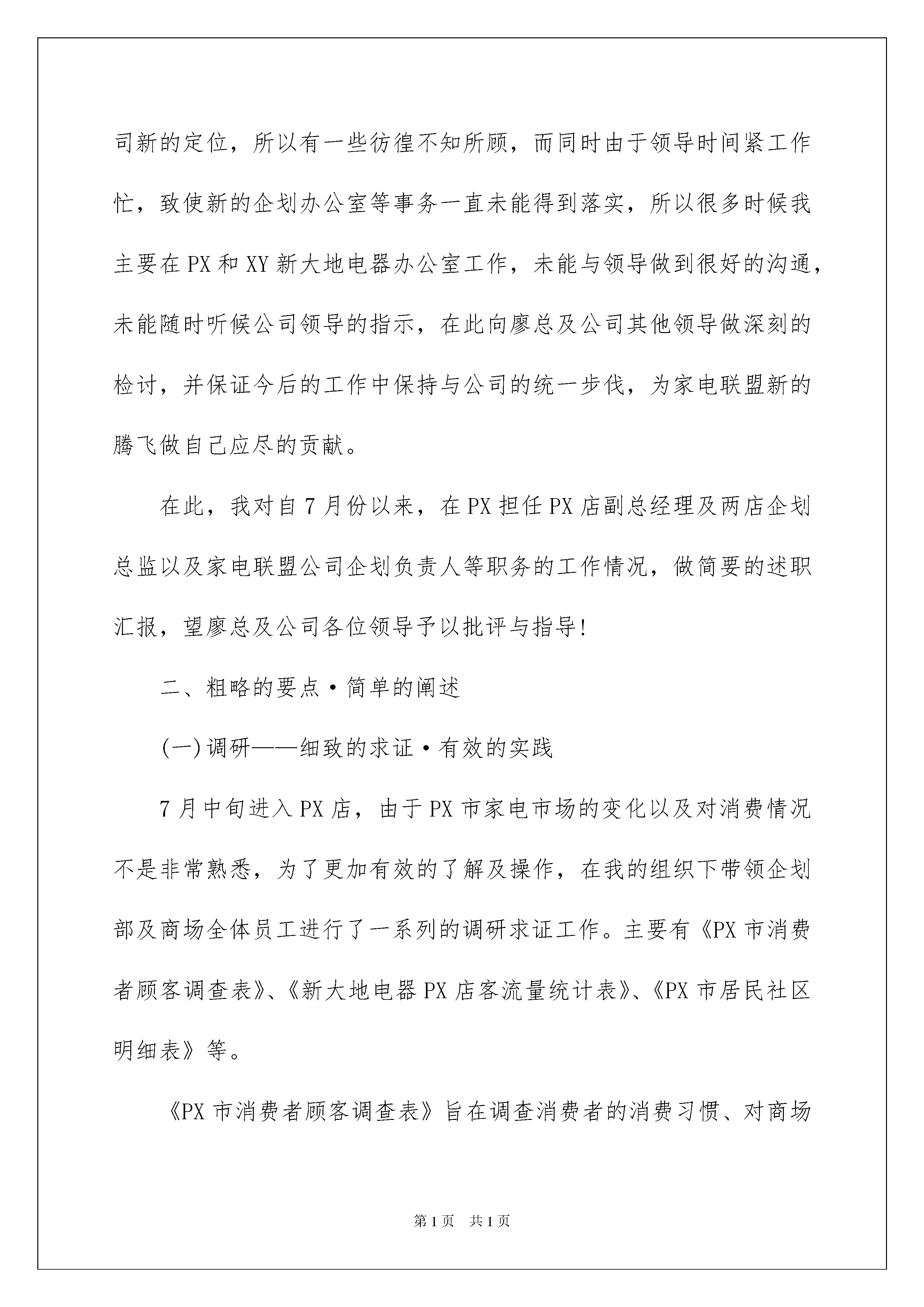 司新的定位，所以有一些彷徨不知所顾，而同时由于领导时间紧工作忙，致使新的企划办公室等事务一直未能得到落实，所以很多时候我主要在PX和XY新大地电器办公室工作，未能与领导做到很好的沟通，未能随时听候公司领导的指示，在此向廖总及公司其他领导做深刻的检讨，并保证今后的工作中保持与公司的统一步伐，为家电联盟新的腾飞做自己应尽的贡献。

在此，我对自7月份以来，在PX担任PX店副总经理及两店企划总监以及家电联盟公司企划负责人等职务的工作情况，做简要的述职汇报，望廖总及公司各位领导予以批评与指导!

二、粗略的要点·简单的阐述

(一)调研——细致的求证·有效的实践

7月中旬进入PX店，由于PX市家电市场的变化以及对消费情况不是非常熟悉，为了更加有效的了解及操作，在我的组织下带领企划部及商场全体员工进行了一系列的调研求证工作。主要有《PX市消费者顾客调查表》、《新大地电器PX店客流量统计表》、《PX市居民社区明细表》等。

《PX市消费者顾客调查表》旨在调查消费者的消费习惯、对商场

第1页 共1页